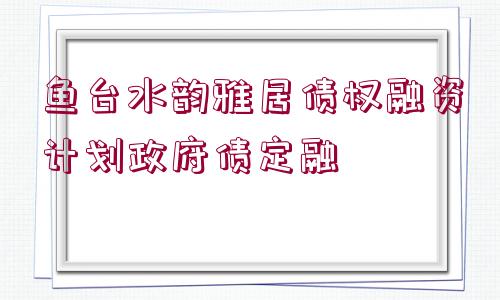 鱼台水韵雅居债权融资计划政府债定融